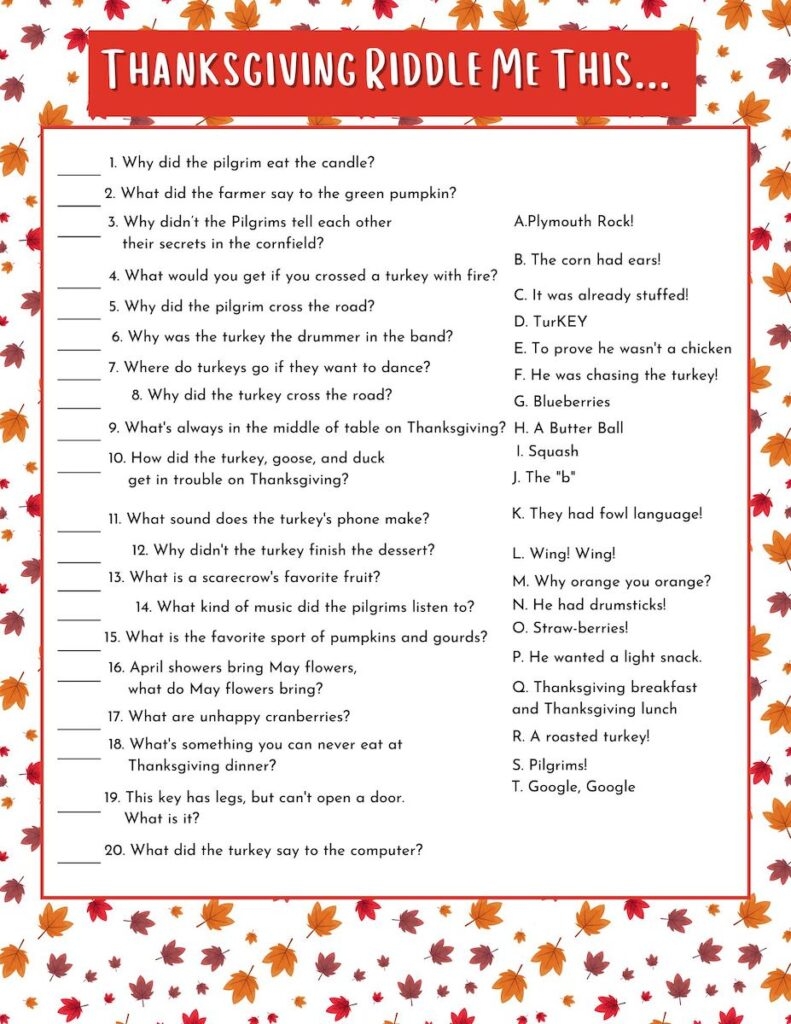 Thanksgiving Riddle Me This...

____ 1. Why did the pilgrim eat the candle?

____ 2. What did the farmer say to the green pumpkin?

____ 3. Why didn't the Pilgrims tell each other their secrets in the cornfield?

____ 4. What would you get if you crossed a turkey with fire?

____ 5. Why did the pilgrim cross the road?

____ 6. Why was the turkey the drummer in the band?

____ 7. Where do turkeys go if they want to dance?

____ 8. Why did the turkey cross the road?

____ 9. What's always in the middle of table on Thanksgiving?

____ 10. How did the turkey, goose, and duck get in trouble on Thanksgiving?

____ 11. What sound does the turkey's phone make?

____ 12. Why didn't the turkey finish the dessert?

____ 13. What is a scarecrow's favorite fruit?

____ 14. What kind of music did the pilgrims listen to?

____ 15. What is the favorite sport of pumpkins and gourds?

____ 16. April showers bring May flowers, what do May flowers bring?

____ 17. What are unhappy cranberries?

____ 18. What's something you can never eat at Thanksgiving dinner?

____ 19. This key has legs, but can't open a door. What is it?

____ 20. What did the turkey say to the computer?

A.Plymouth Rock!
B. The corn had ears!
C. It was already stuffed!
D. TurKEY
E. To prove he wasn't a chicken
F. He was chasing the turkey!
G. Blueberries
H. A Butter Ball
I. Squash
J. The "b"
K. They had fowl language!
L. Wing! Wing!
M. Why orange you orange?
N. He had drumsticks!
O. Straw-berries!
P. He wanted a light snack.
Q. Thanksgiving breakfast and Thanksgiving lunch
R. A roasted turkey!
S. Pilgrims!
T. Google, Google